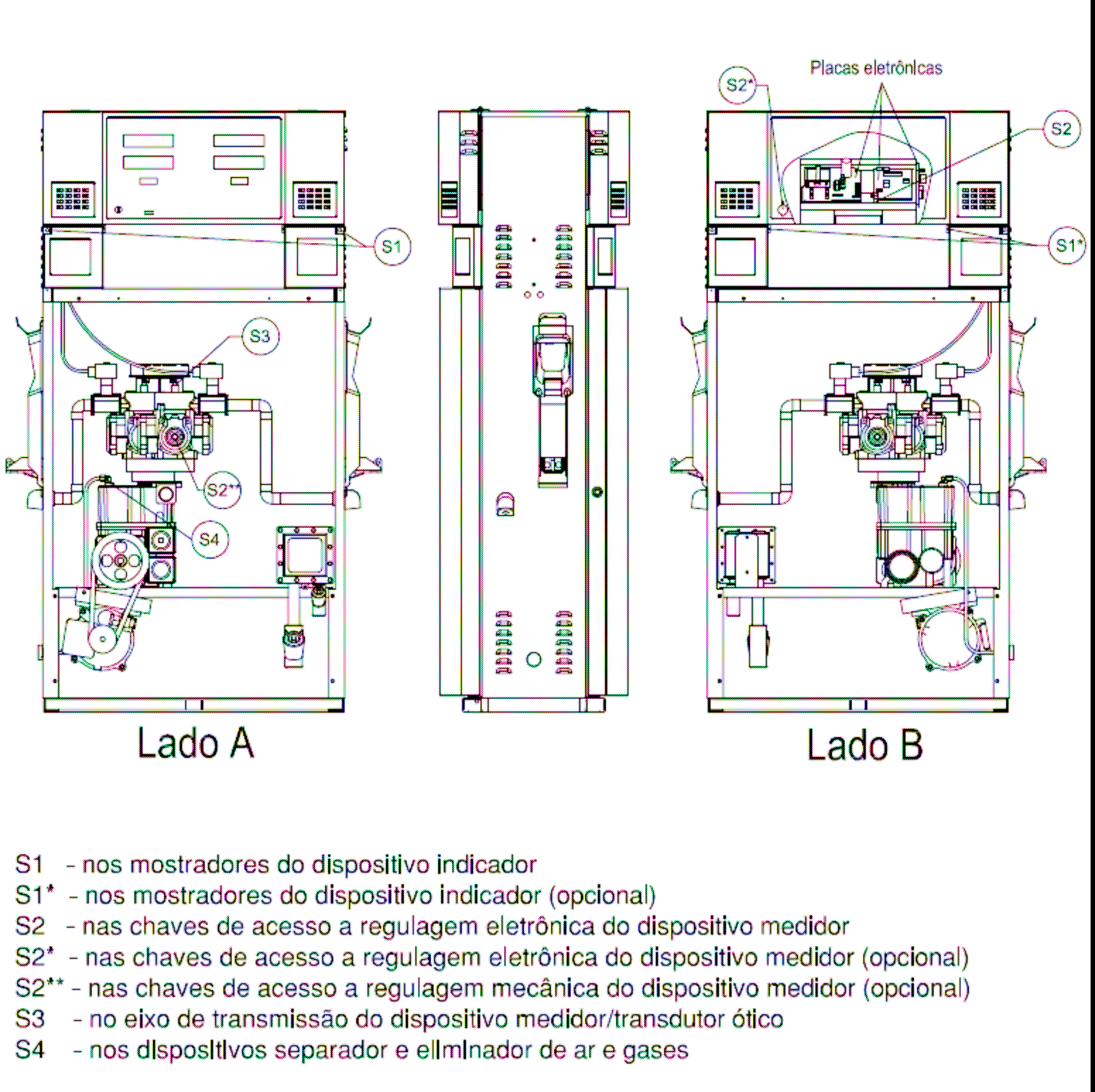 Placas eletrônicas

S2*

S2

S1

S1*

S3

S2**

S4

Lado A

Lado B

S1 - nos mostradores do dispositivo indicador
S1* - nos mostradores do dispositivo indicador (opcional)
S2 - nas chaves de acesso a regulagem eletrônica do dispositivo medidor
S2* - nas chaves de acesso a regulagem eletrônica do dispositivo medidor (opcional)
S2** - nas chaves de acesso a regulagem mecânica do dispositivo medidor (opcional)
S3 - no eixo de transmissão do dispositivo medidor/transdutor ótico
S4 - nos dispositivos separador e eliminador de ar e gases